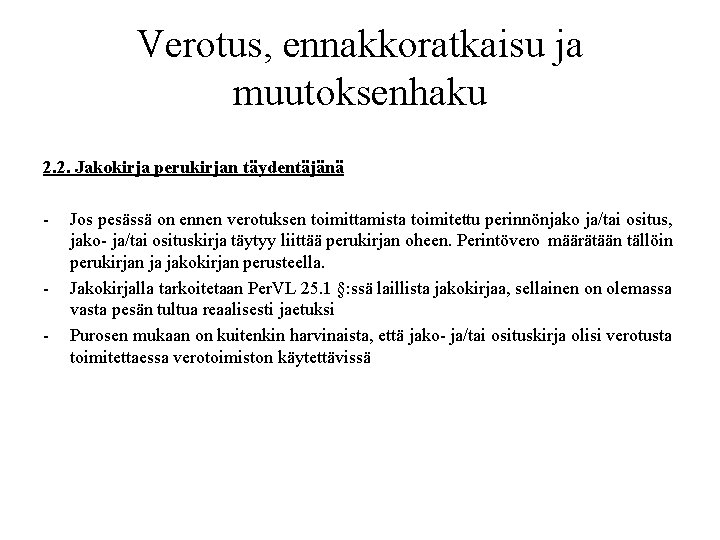 Verotus, ennakkoratkaisu ja muutoksenhaku

2.2. Jakokirja perukirjan täydentäjänä

- Jos pesässä on ennen verotuksen toimittamista toimitettu perinnönjako ja/tai ositus, jako- ja/tai osituskirja täytyy liittää perukirjan oheen. Perintövero määrätään tällöin perukirjan ja jakokirjan perusteella.
- Jakokirjalla tarkoitetaan PerVL 25.1 §:ssä laillista jakokirjaa, sellainen on olemassa vasta pesän tultua reaalisesti jaetuksi
- Purosen mukaan on kuitenkin harvinaista, että jako- ja/tai osituskirja olisi verotusta toimitettaessa verotoimiston käytettävissä